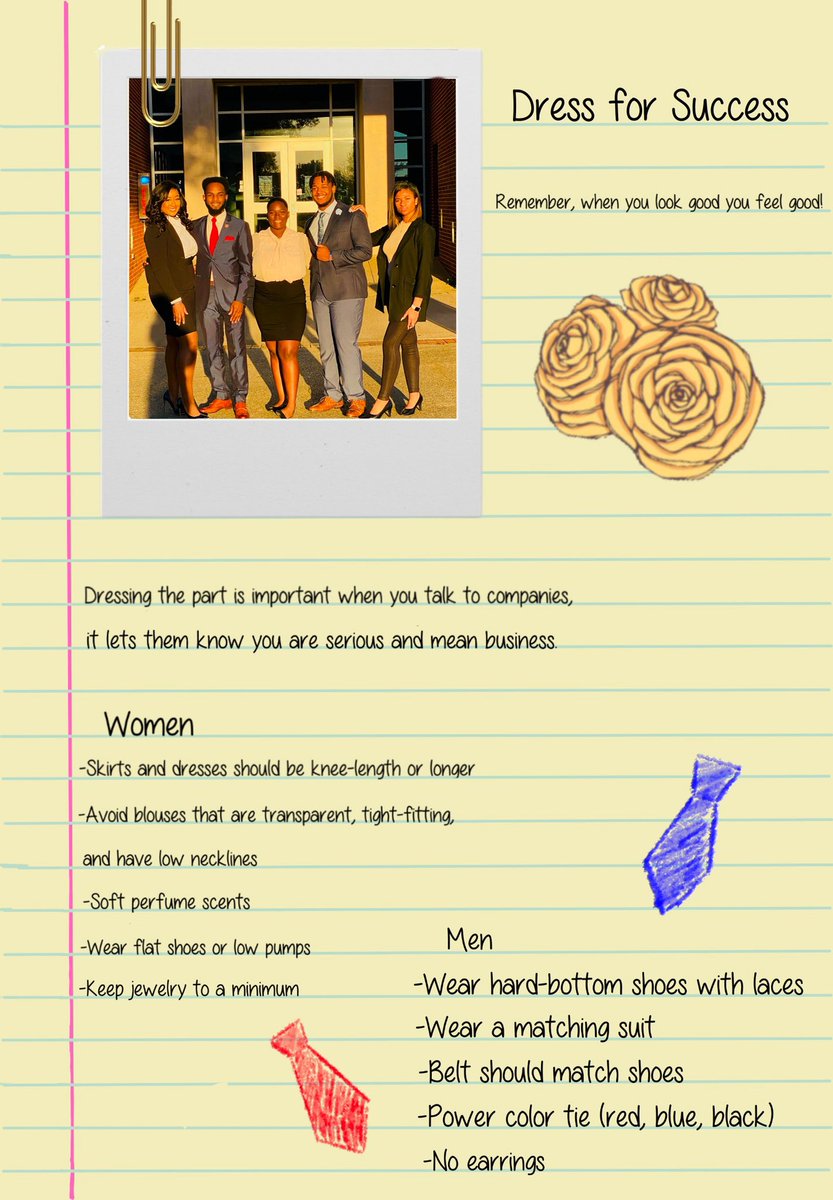 Dress for Success

Remember, when you look good you feel good!

Dressing the part is important when you talk to companies, it lets them know you are serious and mean business.

Women

-Skirts and dresses should be knee-length or longer

-Avoid blouses that are transparent, tight-fitting, and have low necklines

-Soft perfume scents

-Wear flat shoes or low pumps

-Keep jewelry to a minimum

Men

-Wear hard-bottom shoes with laces

-Wear a matching suit

-Belt should match shoes

-Power color tie (red, blue, black)

-No earrings